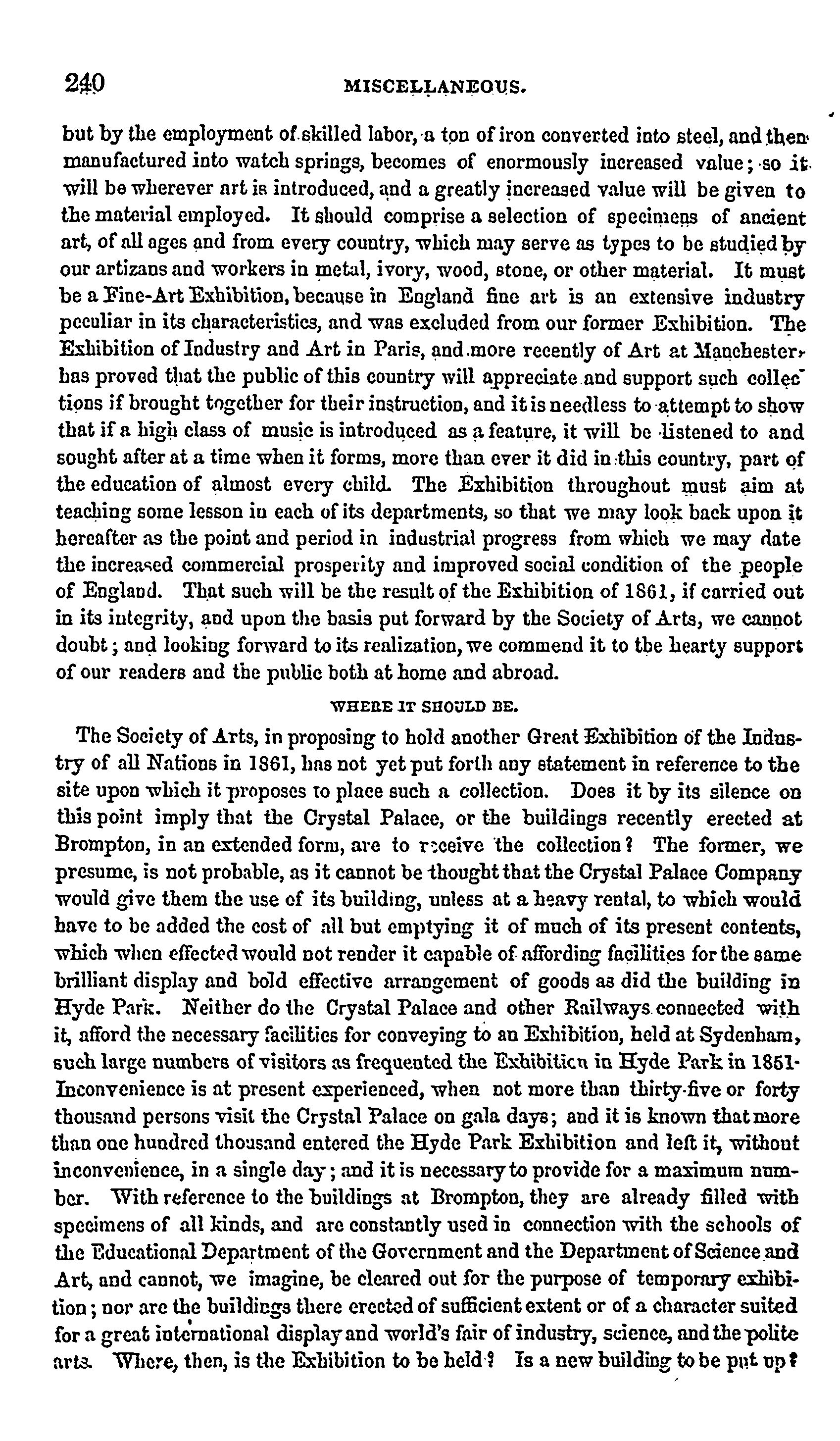 240 MISCELLANEOUS.

but by the employment of skilled labor, a ton of iron converted into steel, and then manufactured into watch springs, becomes of enormously increased value; so it will be wherever art is introduced, and a greatly increased value will be given to the material employed. It should comprise a selection of specimens of ancient art, of all ages and from every country, which may serve as types to be studied by our artizans and workers in metal, ivory, wood, stone, or other material. It must be a Fine-Art Exhibition, because in England fine art is an extensive industry peculiar in its characteristics, and was excluded from our former Exhibition. The Exhibition of Industry and Art in Paris, and more recently of Art at Manchester, has proved that the public of this country will appreciate and support such collections if brought together for their instruction, and it is needless to attempt to show that if a high class of music is introduced as a feature, it will be listened to and sought after at a time when it forms, more than ever it did in this country, part of the education of almost every child. The Exhibition throughout must aim at teaching some lesson in each of its departments, so that we may look back upon it hereafter as the point and period in industrial progress from which we may date the increased commercial prosperity and improved social condition of the people of England. That such will be the result of the Exhibition of 1861, if carried out in its integrity, and upon the basis put forward by the Society of Arts, we cannot doubt; and looking forward to its realization, we commend it to the hearty support of our readers and the public both at home and abroad.

WHERE IT SHOULD BE.

The Society of Arts, in proposing to hold another Great Exhibition of the Industry of all Nations in 1861, has not yet put forth any statement in reference to the site upon which it proposes to place such a collection. Does it by its silence on this point imply that the Crystal Palace, or the buildings recently erected at Brompton, in an extended form, are to receive the collection? The former, we presume, is not probable, as it cannot be thought that the Crystal Palace Company would give them the use of its building, unless at a heavy rental, to which would have to be added the cost of all but emptying it of much of its present contents, which when effected would not render it capable of affording facilities for the same brilliant display and bold effective arrangement of goods as did the building in Hyde Park. Neither do the Crystal Palace and other Railways connected with it, afford the necessary facilities for conveying to an Exhibition, held at Sydenham, such large numbers of visitors as frequented the Exhibition in Hyde Park in 1851. Inconvenience is at present experienced, when not more than thirty-five or forty thousand persons visit the Crystal Palace on gala days; and it is known that more than one hundred thousand entered the Hyde Park Exhibition and left it, without inconvenience, in a single day; and it is necessary to provide for a maximum number. With reference to the buildings at Brompton, they are already filled with specimens of all kinds, and are constantly used in connection with the schools of the Educational Department of the Government and the Department of Science and Art, and cannot, we imagine, be cleared out for the purpose of temporary exhibition; nor are the buildings there erected of sufficient extent or of a character suited for a great international display and world's fair of industry, science, and the polite arts. Where, then, is the Exhibition to be held? Is a new building to be put up?